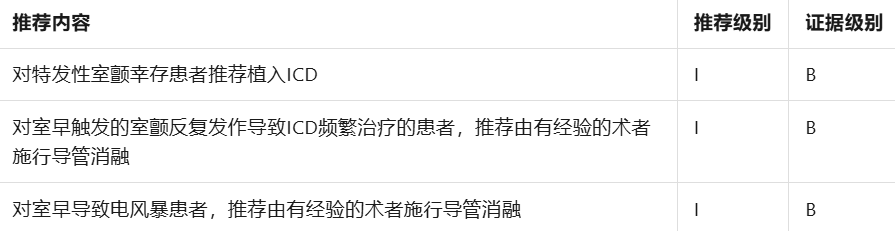 | 推荐内容 | 推荐级别 | 证据级别 |
|---|---|---|
| 对特发性室颤幸存患者推荐植入ICD | I | B |
| 对室早触发的室颤反复发作导致ICD频繁治疗的患者，推荐由有经验的术者施行导管消融 | I | B |
| 对室早导致电风暴患者，推荐由有经验的术者施行导管消融 | I | B |